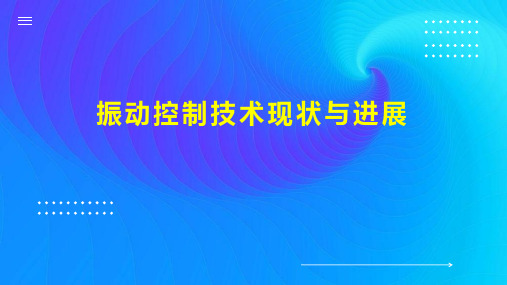 振动控制技术现状与进展